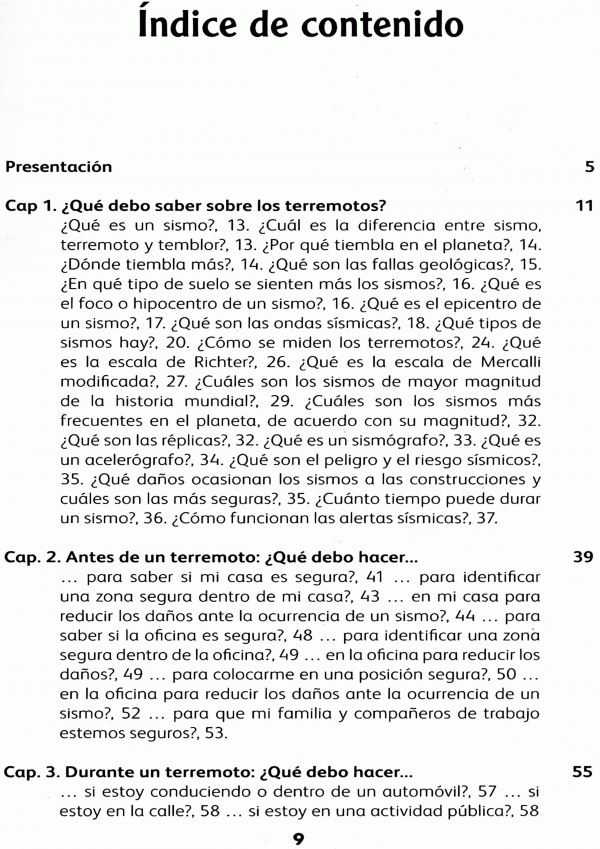 Índice de contenido

Presentación 5

Cap 1. ¿Qué debo saber sobre los terremotos? 11

¿Qué es un sismo?, 13. ¿Cuál es la diferencia entre sismo, terremoto y temblor?, 13. ¿Por qué tiembla en el planeta?, 14. ¿Dónde tiembla más?, 14. ¿Qué son las fallas geológicas?, 15. ¿En qué tipo de suelo se sienten más los sismos?, 16. ¿Qué es el foco o hipocentro de un sismo?, 16. ¿Qué es el epicentro de un sismo?, 17. ¿Qué son las ondas sísmicas?, 18. ¿Qué tipos de sismos hay?, 20. ¿Cómo se miden los terremotos?, 24. ¿Qué es la escala de Richter?, 26. ¿Qué es la escala de Mercalli modificada?, 27. ¿Cuáles son los sismos de mayor magnitud de la historia mundial?, 29. ¿Cuáles son los sismos más frecuentes en el planeta, de acuerdo con su magnitud?, 32. ¿Qué son las réplicas?, 32. ¿Qué es un sismógrafo?, 33. ¿Qué es un acelerógrafo?, 34. ¿Qué son el peligro y el riesgo sísmicos?, 35. ¿Qué daños ocasionan los sismos a las construcciones y cuáles son las más seguras?, 35. ¿Cuánto tiempo puede durar un sismo?, 36. ¿Cómo funcionan las alertas sísmicas?, 37.

Cap. 2. Antes de un terremoto: ¿Qué debo hacer... 39

... para saber si mi casa es segura?, 41 ... para identificar una zona segura dentro de mi casa?, 43 ... en mi casa para reducir los daños ante la ocurrencia de un sismo?, 44 ... para saber si la oficina es segura?, 48 ... para identificar una zona segura dentro de la oficina?, 49 ... en la oficina para reducir los daños?, 49 ... para colocarme en una posición segura?, 50 ... en la oficina para reducir los daños ante la ocurrencia de un sismo?, 52 ... para que mi familia y compañeros de trabajo estemos seguros?, 53.

Cap. 3. Durante un terremoto: ¿Qué debo hacer... 55

... si estoy conduciendo o dentro de un automóvil?, 57 ... si estoy en la calle?, 58 ... si estoy en una actividad pública?, 58

9